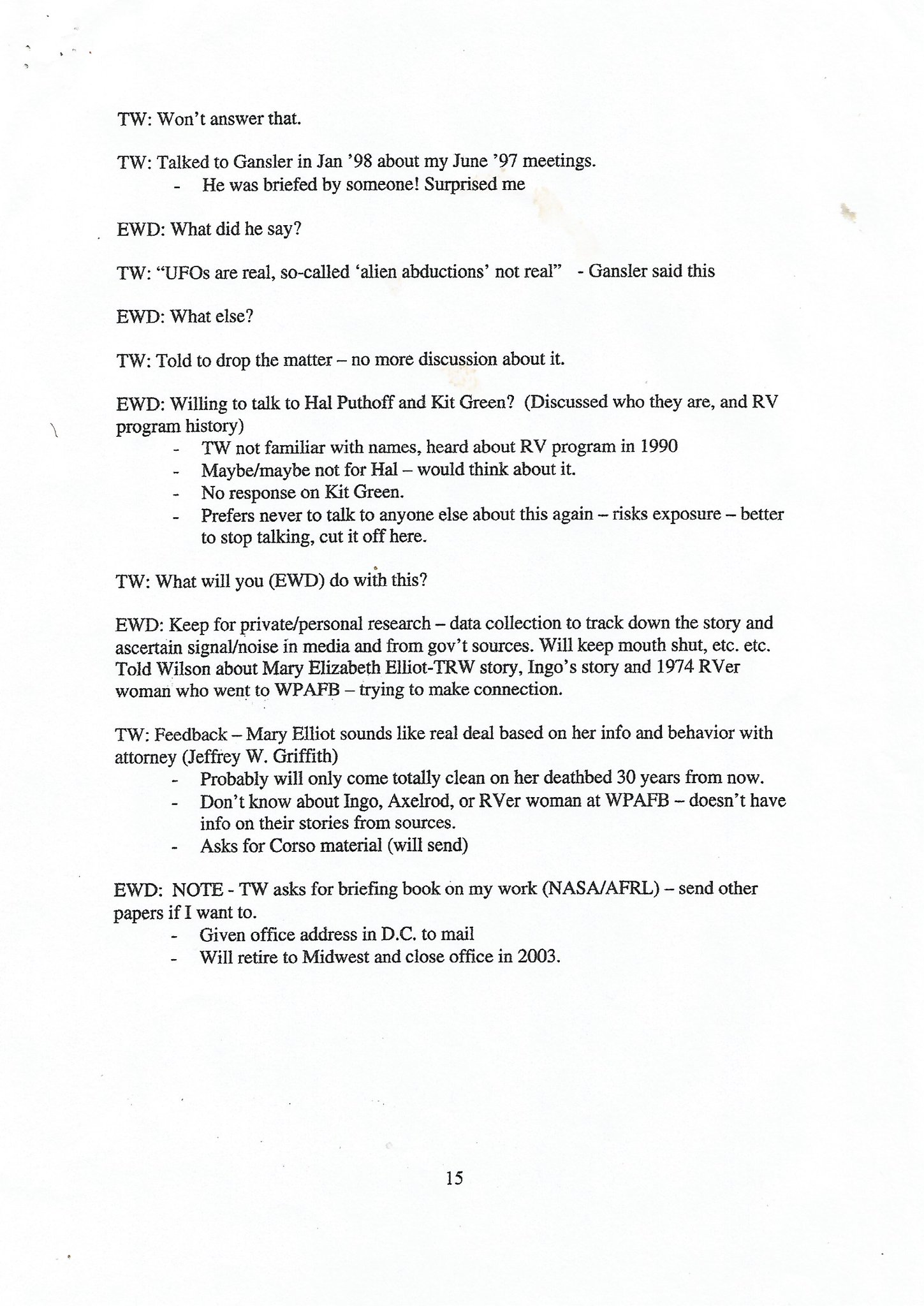 TW: Won't answer that.

TW: Talked to Gansler in Jan '98 about my June '97 meetings.
- He was briefed by someone! Surprised me

EWD: What did he say?

TW: "UFOs are real, so-called 'alien abductions' not real" - Gansler said this

EWD: What else?

TW: Told to drop the matter – no more discussion about it.

EWD: Willing to talk to Hal Puthoff and Kit Green? (Discussed who they are, and RV program history)
- TW not familiar with names, heard about RV program in 1990
- Maybe/maybe not for Hal – would think about it.
- No response on Kit Green.
- Prefers never to talk to anyone else about this again – risks exposure – better to stop talking, cut it off here.

TW: What will you (EWD) do with this?

EWD: Keep for private/personal research – data collection to track down the story and ascertain signal/noise in media and from gov't sources. Will keep mouth shut, etc. etc. Told Wilson about Mary Elizabeth Elliot-TRW story, Ingo's story and 1974 RVer woman who went to WPAFB – trying to make connection.

TW: Feedback – Mary Elliot sounds like real deal based on her info and behavior with attorney (Jeffrey W. Griffith)
- Probably will only come totally clean on her deathbed 30 years from now.
- Don't know about Ingo, Axelrod, or RVer woman at WPAFB – doesn't have info on their stories from sources.
- Asks for Corso material (will send)

EWD: NOTE - TW asks for briefing book on my work (NASA/AFRL) – send other papers if I want to.
- Given office address in D.C. to mail
- Will retire to Midwest and close office in 2003.

15